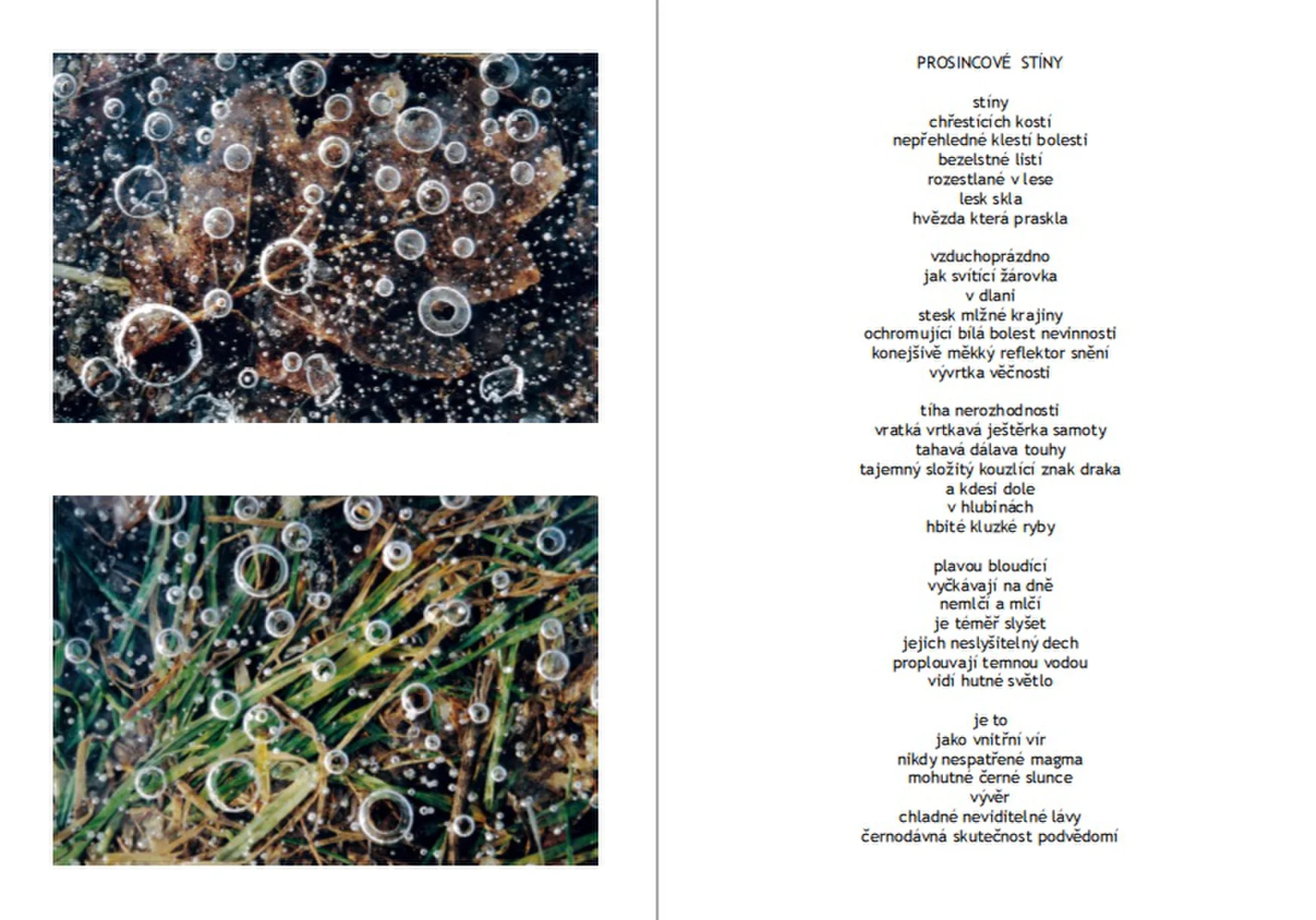 PROSINCOVÉ STÍNY

stíny
chřestících kostí
nepřehledné klestí bolesti
bezelstné listí
rozestlané v lese
lesk skla
hvězda která praskla

vzduchoprázdno
jak svítící žárovka
v dlani
stesk mlžné krajiny
ochromující bílá bolest nevinnosti
konejšivě měkký reflektor snění
vývrtka věčnosti

tíha nerozhodnosti
vratká vrtkavá ještěrka samoty
tahavá dálava touhy
tajemný složitý kouzlící znak draka
a kdesi dole
v hlubinách
hbité kluzké ryby

plavou bloudící
vyčkávají na dně
nemlčí a mlčí
je téměř slyšet
jejich neslyšitelný dech
proplouvají temnou vodou
vidí hutné světlo

je to
jako vnitřní vír
nikdy nespatřené magma
mohutné černé slunce
vývěr
chladné neviditelné lávy
černodávná skutečnost podvědomí